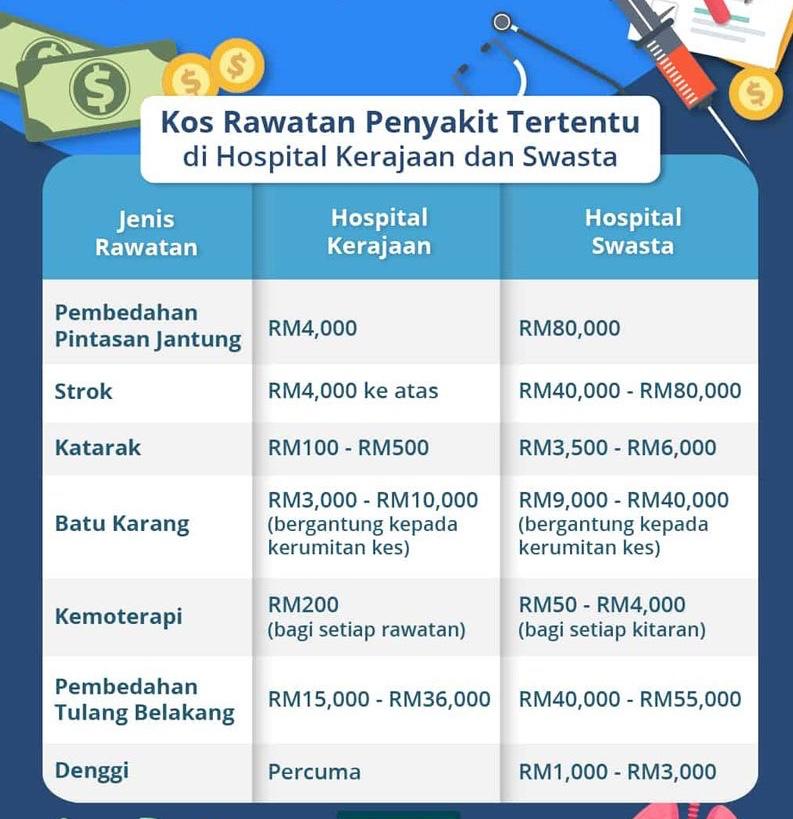 Kos Rawatan Penyakit Tertentu
di Hospital Kerajaan dan Swasta

| Jenis Rawatan | Hospital Kerajaan | Hospital Swasta |
|---|---|---|
| Pembedahan Pintasan Jantung | RM4,000 | RM80,000 |
| Strok | RM4,000 ke atas | RM40,000 - RM80,000 |
| Katarak | RM100 - RM500 | RM3,500 - RM6,000 |
| Batu Karang | RM3,000 - RM10,000 (bergantung kepada kerumitan kes) | RM9,000 - RM40,000 (bergantung kepada kerumitan kes) |
| Kemoterapi | RM200 (bagi setiap rawatan) | RM50 - RM4,000 (bagi setiap kitaran) |
| Pembedahan Tulang Belakang | RM15,000 - RM36,000 | RM40,000 - RM55,000 |
| Denggi | Percuma | RM1,000 - RM3,000 |